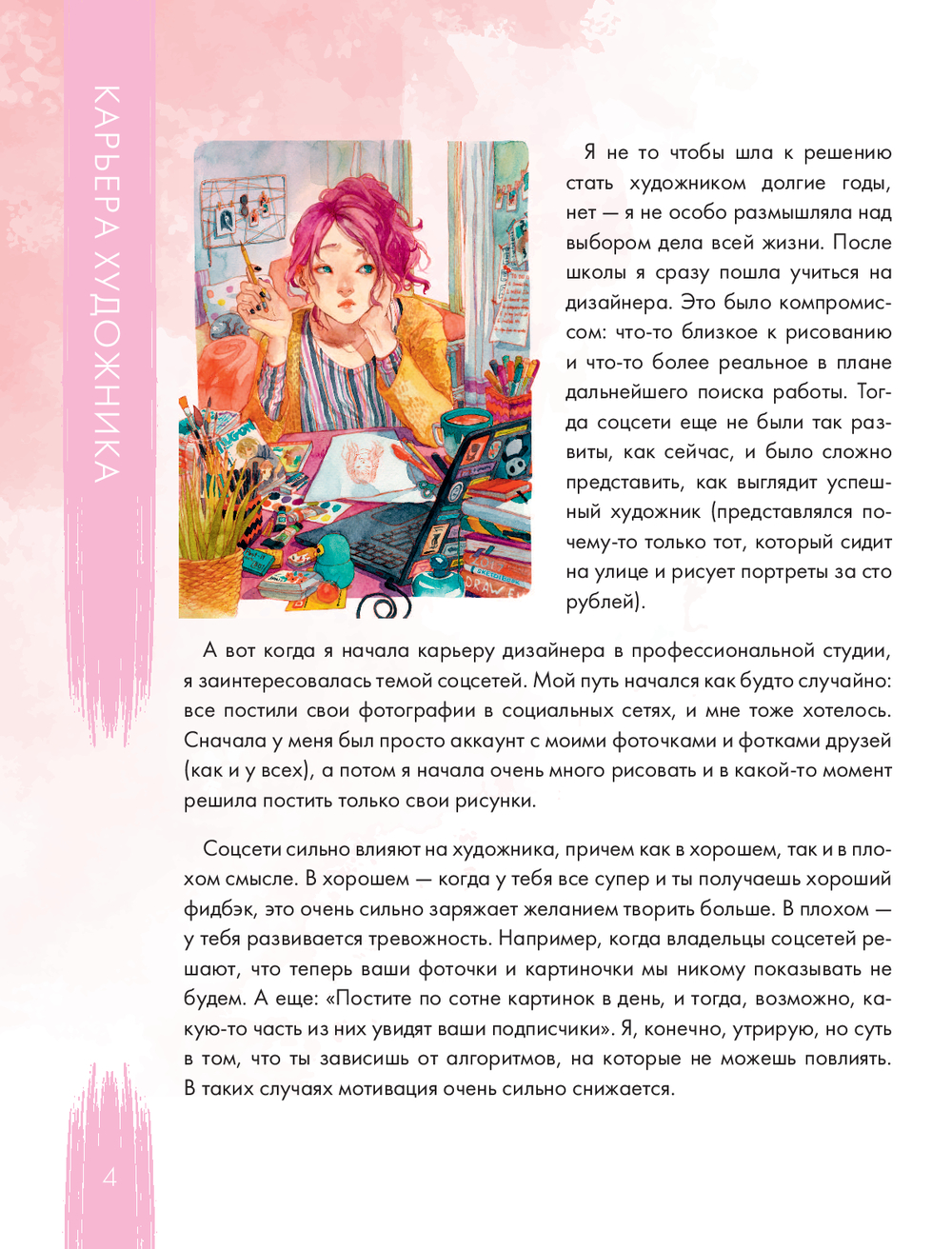 КАРЬЕРА ХУДОЖНИКА

Я не то чтобы шла к решению стать художником долгие годы, нет — я не особо размышляла над выбором дела всей жизни. После школы я сразу пошла учиться на дизайнера. Это было компромиссом: что-то близкое к рисованию и что-то более реальное в плане дальнейшего поиска работы. Тогда соцсети еще не были так развиты, как сейчас, и было сложно представить, как выглядит успешный художник (представлялся почему-то только тот, который сидит на улице и рисует портреты за сто рублей).

А вот когда я начала карьеру дизайнера в профессиональной студии, я заинтересовалась темой соцсетей. Мой путь начался как будто случайно: все постили свои фотографии в социальных сетях, и мне тоже хотелось. Сначала у меня был просто аккаунт с моими фоточками и фотками друзей (как и у всех), а потом я начала очень много рисовать и в какой-то момент решила постить только свои рисунки.

Соцсети сильно влияют на художника, причем как в хорошем, так и в плохом смысле. В хорошем — когда у тебя все супер и ты получаешь хороший фидбэк, это очень сильно заряжает желанием творить больше. В плохом — у тебя развивается тревожность. Например, когда владельцы соцсетей решают, что теперь ваши фоточки и картиночки мы никому показывать не будем. А еще: «Постите по сотне картинок в день, и тогда, возможно, какую-то часть из них увидят ваши подписчики». Я, конечно, утрирую, но суть в том, что ты зависишь от алгоритмов, на которые не можешь повлиять. В таких случаях мотивация очень сильно снижается.

4